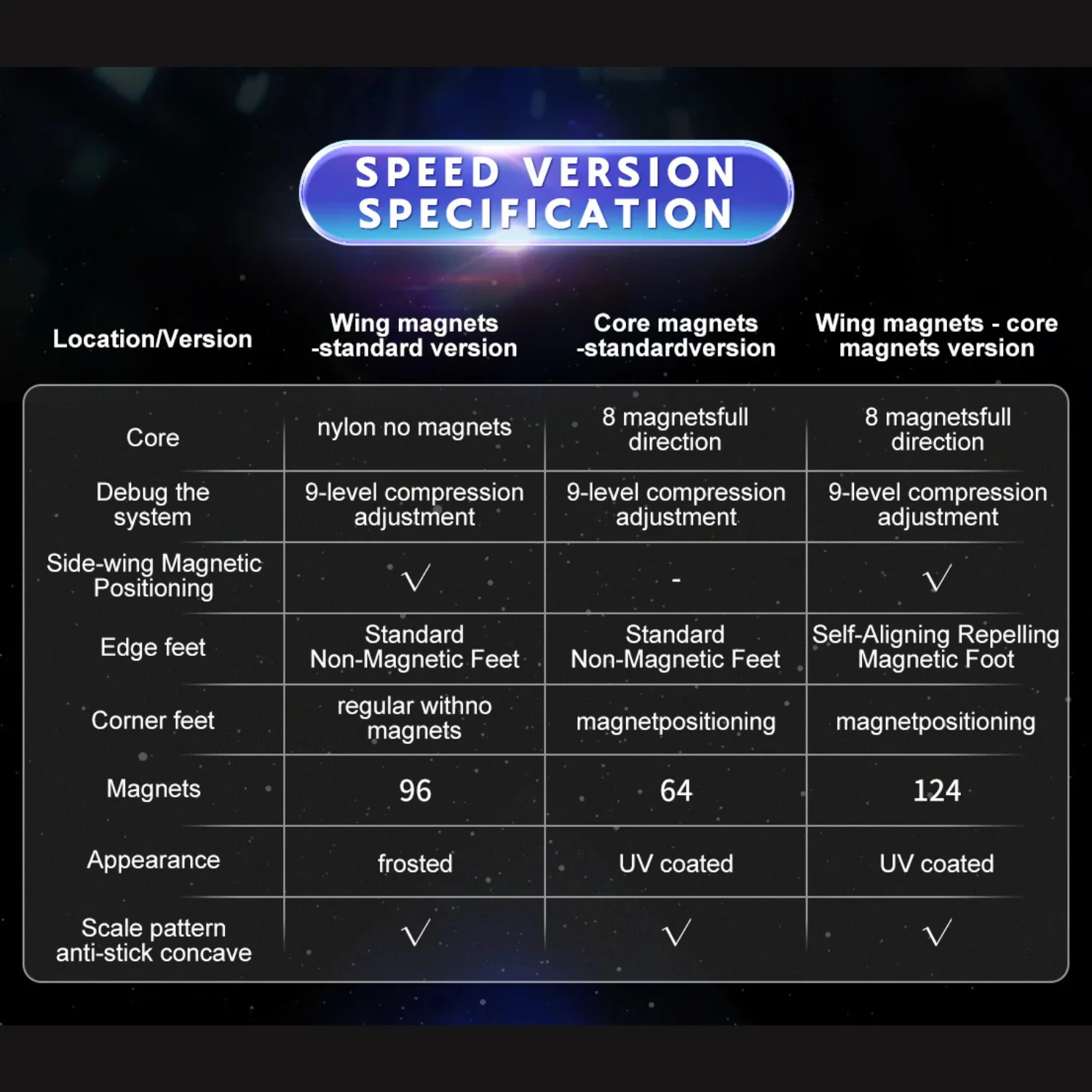 SPEED VERSION SPECIFICATION

| Location/Version | Wing magnets -standard version | Core magnets -standardversion | Wing magnets - core magnets version |
|---|---|---|---|
| Core | nylon no magnets | 8 magnetsfull direction | 8 magnetsfull direction |
| Debug the system | 9-level compression adjustment | 9-level compression adjustment | 9-level compression adjustment |
| Side-wing Magnetic Positioning | √ | - | √ |
| Edge feet | Standard Non-Magnetic Feet | Standard Non-Magnetic Feet | Self-Aligning Repelling Magnetic Foot |
| Corner feet | regular withno magnets | magnetpositioning | magnetpositioning |
| Magnets | 96 | 64 | 124 |
| Appearance | frosted | UV coated | UV coated |
| Scale pattern anti-stick concave | √ | √ | √ |